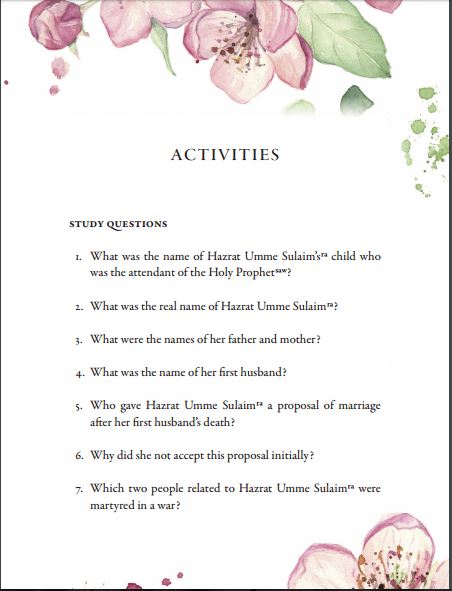 ACTIVITIES

STUDY QUESTIONS

1. What was the name of Hazrat Umme Sulaim's$^{ra}$ child who was the attendant of the Holy Prophet$^{saw}$?

2. What was the real name of Hazrat Umme Sulaim$^{ra}$?

3. What were the names of her father and mother?

4. What was the name of her first husband?

5. Who gave Hazrat Umme Sulaim$^{ra}$ a proposal of marriage after her first husband's death?

6. Why did she not accept this proposal initially?

7. Which two people related to Hazrat Umme Sulaim$^{ra}$ were martyred in a war?